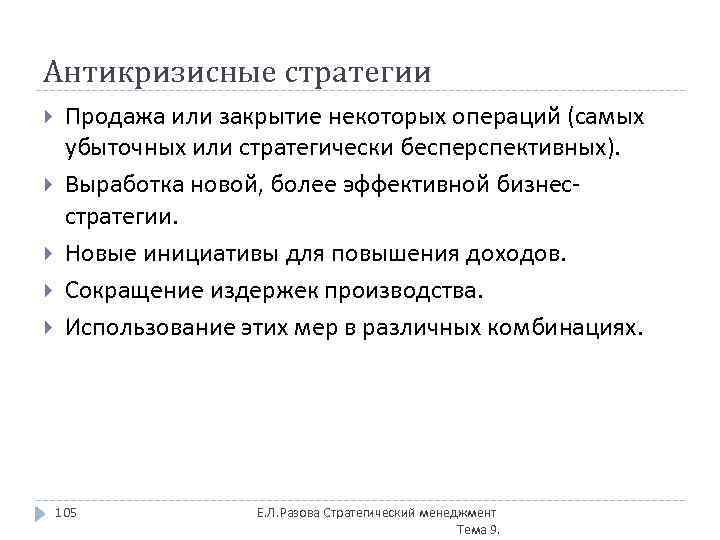 Антикризисные стратегии

Продажа или закрытие некоторых операций (самых убыточных или стратегически бесперспективных).

Выработка новой, более эффективной бизнес-стратегии.

Новые инициативы для повышения доходов.

Сокращение издержек производства.

Использование этих мер в различных комбинациях.

105

Е.Л.Разова Стратегический менеджмент Тема 9.